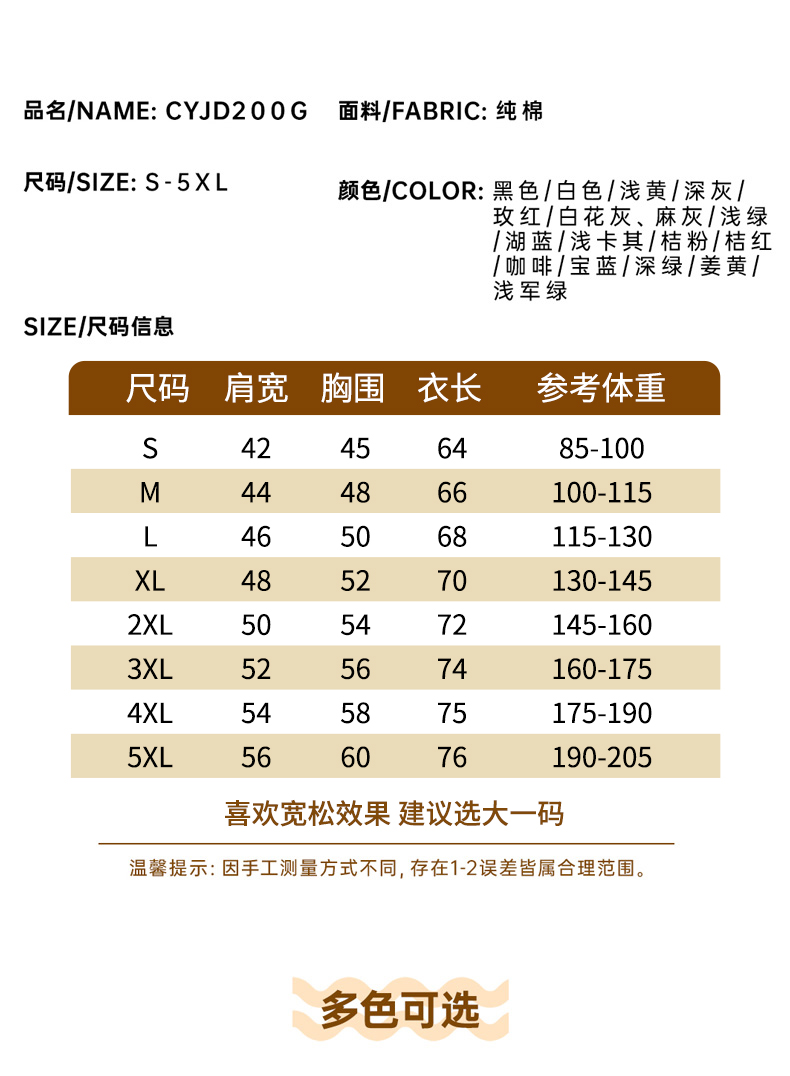 品名/NAME: CYJD200G

面料/FABRIC: 纯棉

尺码/SIZE: S-5XL

颜色/COLOR: 黑色/白色/浅黄/深灰/玫红/白花灰、麻灰/浅绿/湖蓝/浅卡其/桔粉/桔红/咖啡/宝蓝/深绿/姜黄/浅军绿

SIZE/尺码信息

| 尺码 | 肩宽 | 胸围 | 衣长 | 参考体重 |
|---|---|---|---|---|
| S | 42 | 45 | 64 | 85-100 |
| M | 44 | 48 | 66 | 100-115 |
| L | 46 | 50 | 68 | 115-130 |
| XL | 48 | 52 | 70 | 130-145 |
| 2XL | 50 | 54 | 72 | 145-160 |
| 3XL | 52 | 56 | 74 | 160-175 |
| 4XL | 54 | 58 | 75 | 175-190 |
| 5XL | 56 | 60 | 76 | 190-205 |

喜欢宽松效果 建议选大一码

温馨提示:因手工测量方式不同,存在1-2误差皆属合理范围。

多色可选